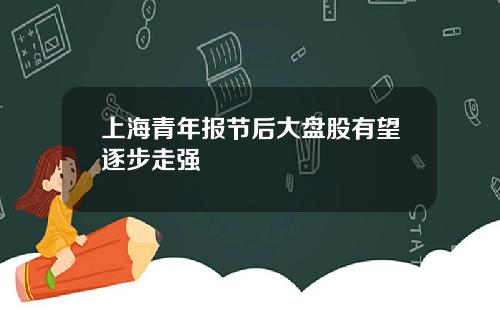 上海青年报节后大盘股有望逐步走强

STAT